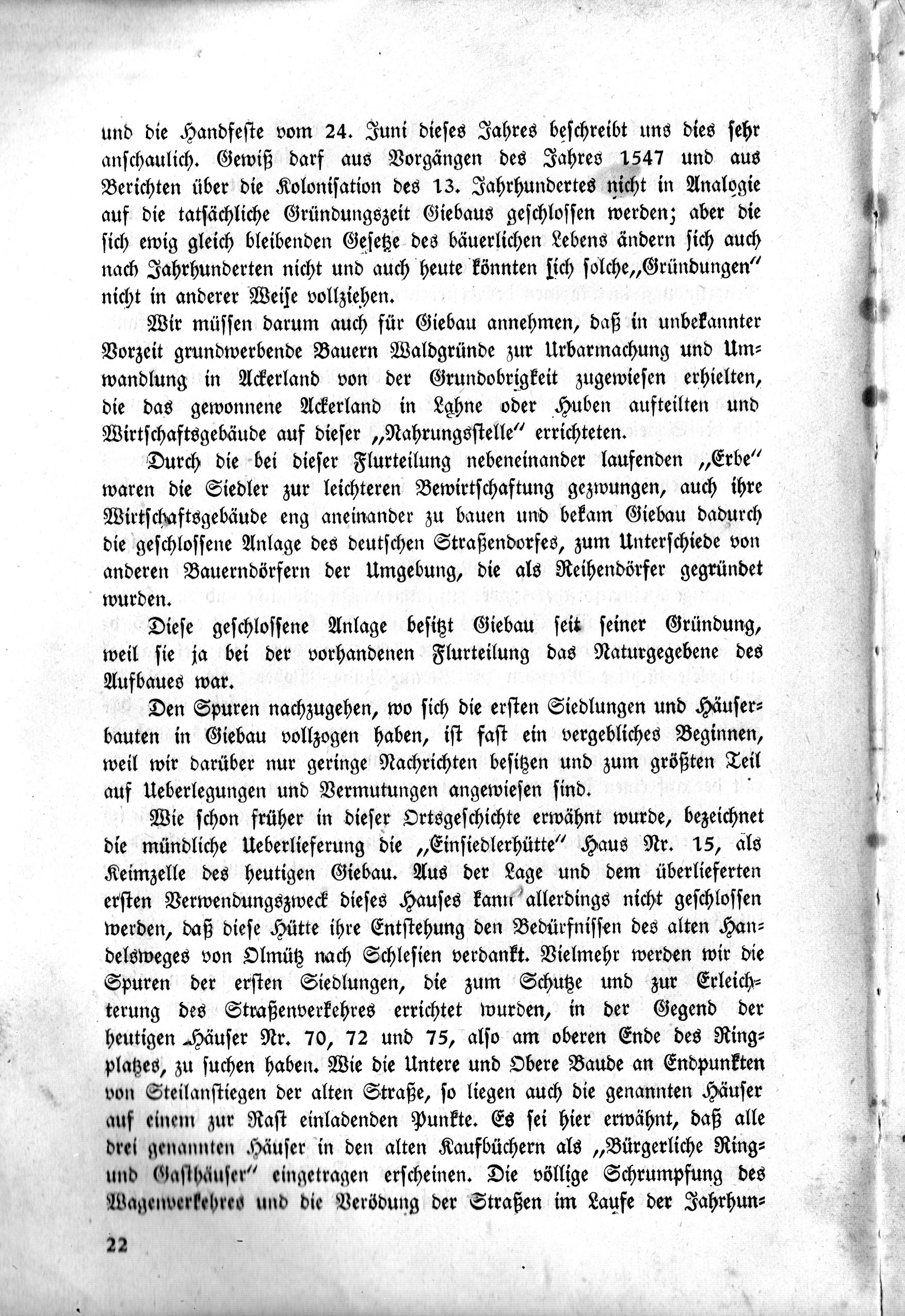 und die Handfeste vom 24. Juni dieses Jahres beschreibt uns dies sehr anschaulich. Gewiß darf aus Vorgängen des Jahres 1547 und aus Berichten über die Kolonisation des 13. Jahrhundertes nicht in Analogie auf die tatsächliche Gründungszeit Giebaus geschlossen werden; aber die sich ewig gleich bleibenden Gesetze des bäuerlichen Lebens ändern sich auch nach Jahrhunderten nicht und auch heute könnten sich solche „Gründungen" nicht in anderer Weise vollziehen.

Wir müssen darum auch für Giebau annehmen, daß in unbekannter Vorzeit grundwerbende Bauern Waldgründe zur Urbarmachung und Umwandlung in Ackerland von der Grundobrigkeit zugewiesen erhielten, die das gewonnene Ackerland in Lahne oder Huben aufteilten und Wirtschaftsgebäude auf dieser „Nahrungsstelle" errichteten.

Durch die bei dieser Flurteilung nebeneinander laufenden „Erbe" waren die Siedler zur leichteren Bewirtschaftung gezwungen, auch ihre Wirtschaftsgebäude eng aneinander zu bauen und bekam Giebau dadurch die geschlossene Anlage des deutschen Straßendorfes, zum Unterschiede von anderen Bauerndörfern der Umgebung, die als Reihendörfer gegründet wurden.

Diese geschlossene Anlage besitzt Giebau seit seiner Gründung, weil sie ja bei der vorhandenen Flurteilung das Naturgegebene des Aufbaues war.

Den Spuren nachzugehen, wo sich die ersten Siedlungen und Häuserbauten in Giebau vollzogen haben, ist fast ein vergebliches Beginnen, weil wir darüber nur geringe Nachrichten besitzen und zum größten Teil auf Ueberlegungen und Vermutungen angewiesen sind.

Wie schon früher in dieser Ortsgeschichte erwähnt wurde, bezeichnet die mündliche Ueberlieferung die „Einsiedlerhütte" Haus Nr. 15, als Keimzelle des heutigen Giebau. Aus der Lage und dem überlieferten ersten Verwendungszweck dieses Hauses kann allerdings nicht geschlossen werden, daß diese Hütte ihre Entstehung den Bedürfnissen des alten Handelsweges von Olmütz nach Schlesien verdankt. Vielmehr werden wir die Spuren der ersten Siedlungen, die zum Schutze und zur Erleichterung des Straßenverkehres errichtet wurden, in der Gegend der heutigen Häuser Nr. 70, 72 und 75, also am oberen Ende des Ringplatzes, zu suchen haben. Wie die Untere und Obere Baude an Endpunkten von Steilanstiegen der alten Straße, so liegen auch die genannten Häuser auf einem zur Rast einladenden Punkte. Es sei hier erwähnt, daß alle drei genannten Häuser in den alten Kaufbüchern als „Bürgerliche Ring- und Gasthäuser" eingetragen erscheinen. Die völlige Schrumpfung des Wagenverkehres und die Verödung der Straßen im Laufe der Jahrhun-

22